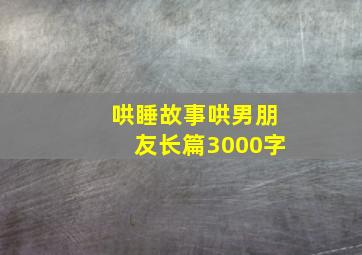 哄睡故事哄男朋友长篇3000字